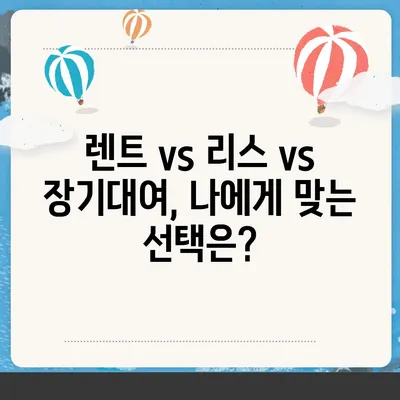 렌트 vs 리스 vs 장기대여, 나에게 맞는 선택은?